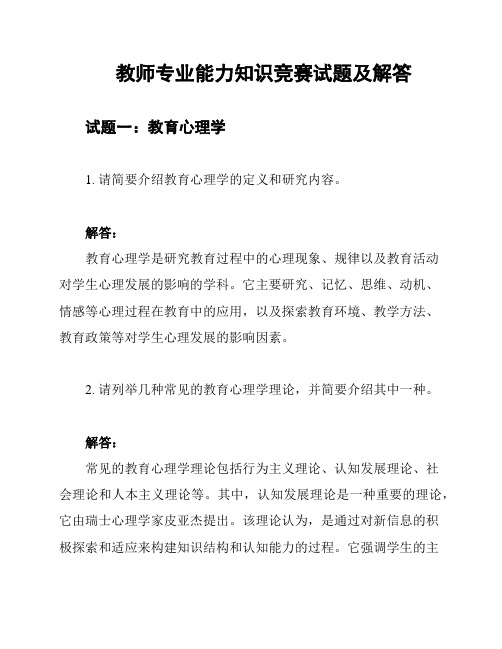 教师专业能力知识竞赛试题及解答

试题一：教育心理学

1. 请简要介绍教育心理学的定义和研究内容。

解答：

教育心理学是研究教育过程中的心理现象、规律以及教育活动对学生心理发展的影响的学科。它主要研究、记忆、思维、动机、情感等心理过程在教育中的应用，以及探索教育环境、教学方法、教育政策等对学生心理发展的影响因素。

2. 请列举几种常见的教育心理学理论，并简要介绍其中一种。

解答：

常见的教育心理学理论包括行为主义理论、认知发展理论、社会理论和人本主义理论等。其中，认知发展理论是一种重要的理论，它由瑞士心理学家皮亚杰提出。该理论认为，是通过对新信息的积极探索和适应来构建知识结构和认知能力的过程。它强调学生的主